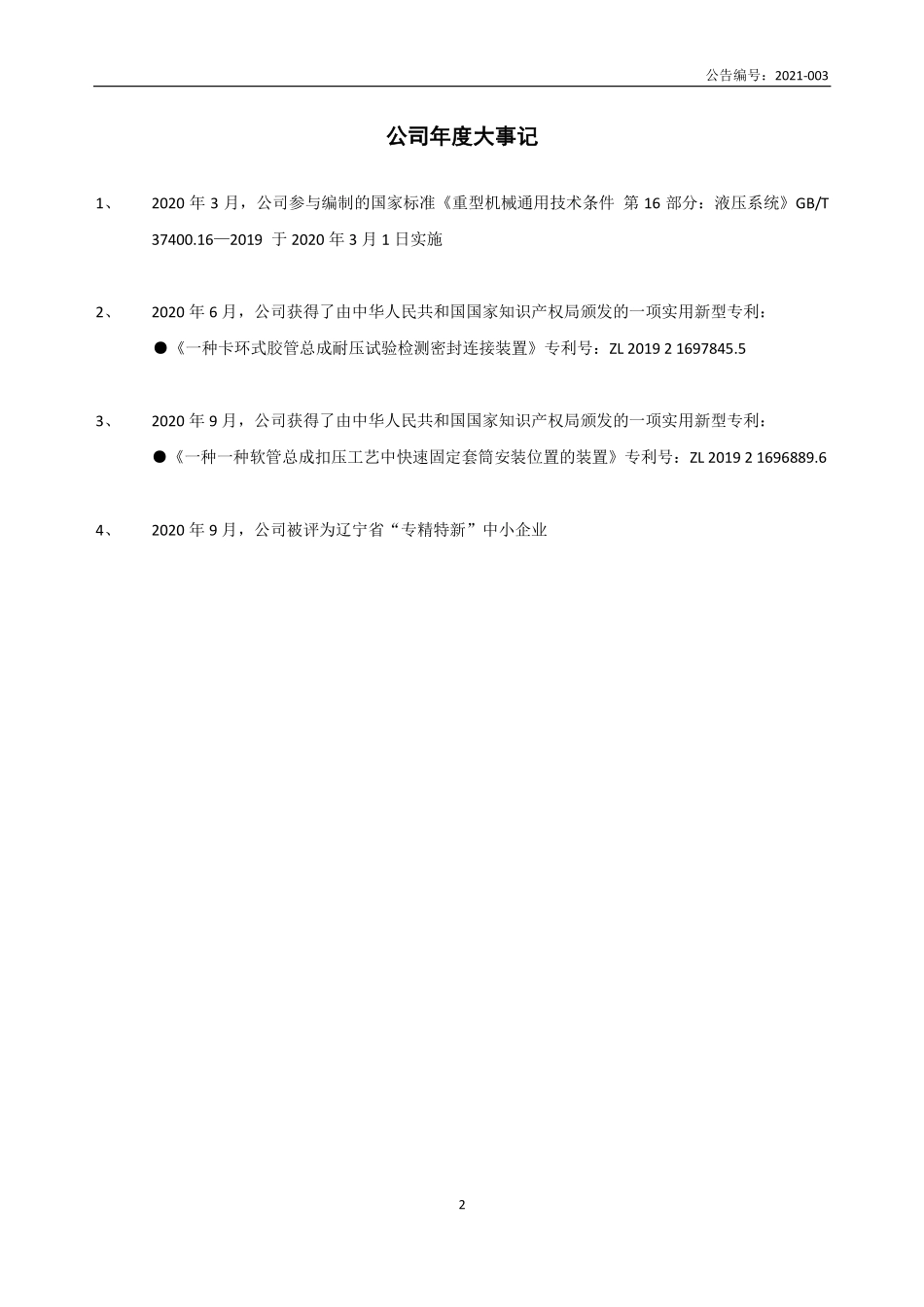 公告编号：2021-003

公司年度大事记

1、 2020 年 3 月，公司参与编制的国家标准《重型机械通用技术条件 第 16 部分：液压系统》GB/T 37400.16—2019 于 2020 年 3 月 1 日实施

2、 2020 年 6 月，公司获得了由中华人民共和国国家知识产权局颁发的一项实用新型专利：

●《一种卡环式胶管总成耐压试验检测密封连接装置》专利号：ZL 2019 2 1697845.5

3、 2020 年 9 月，公司获得了由中华人民共和国国家知识产权局颁发的一项实用新型专利：

●《一种一种软管总成扣压工艺中快速固定套筒安装位置的装置》专利号：ZL 2019 2 1696889.6

4、 2020 年 9 月，公司被评为辽宁省“专精特新”中小企业

2